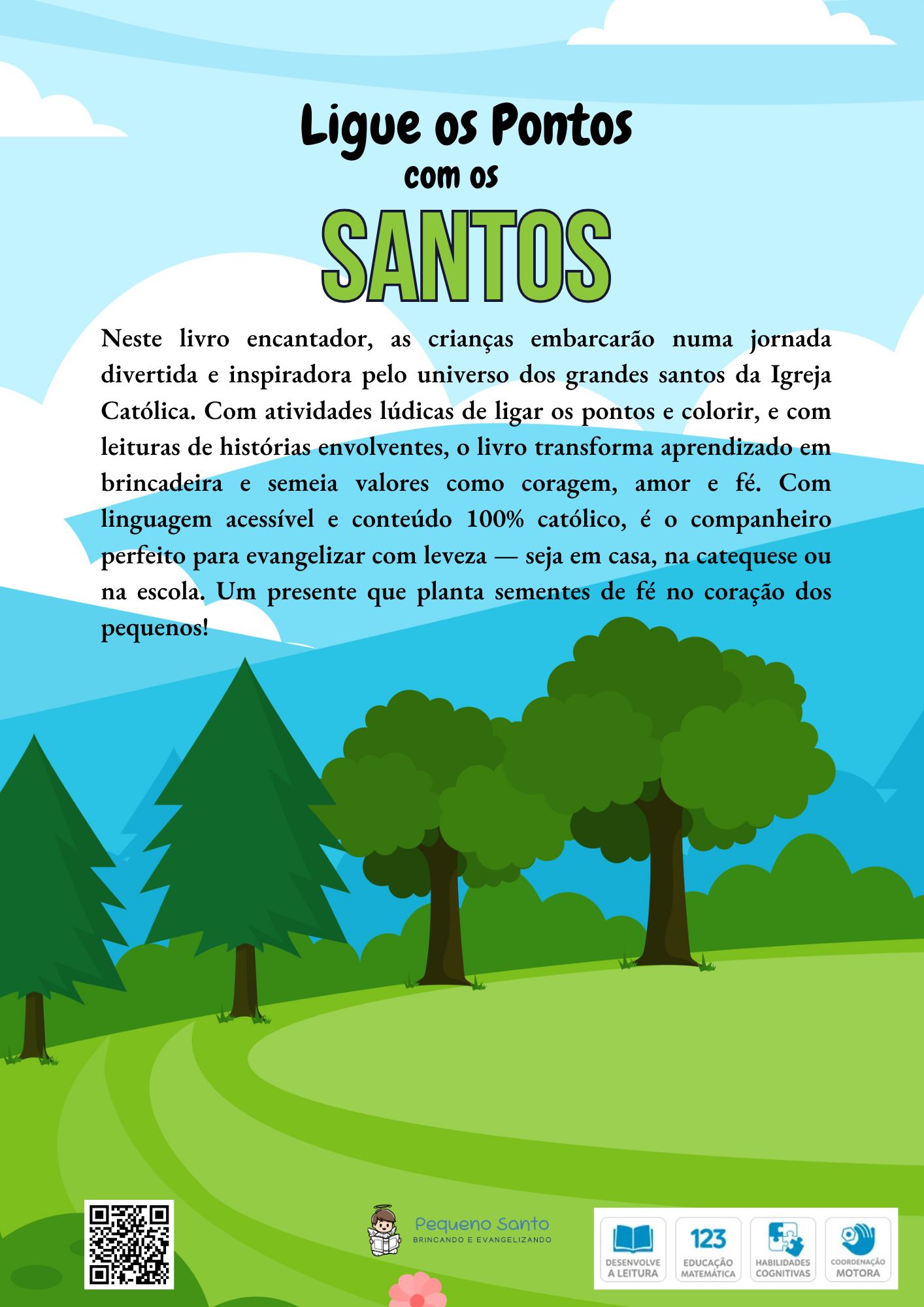 Ligue os Pontos
com os
SANTOS

Neste livro encantador, as crianças embarcarão numa jornada divertida e inspiradora pelo universo dos grandes santos da Igreja Católica. Com atividades lúdicas de ligar os pontos e colorir, e com leituras de histórias envolventes, o livro transforma aprendizado em brincadeira e semeia valores como coragem, amor e fé. Com linguagem acessível e conteúdo 100% católico, é o companheiro perfeito para evangelizar com leveza — seja em casa, na catequese ou na escola. Um presente que planta sementes de fé no coração dos pequenos!

Pequeno Santo
BRINCANDO E EVANGELIZANDO

DESENVOLVE A LEITURA
123 EDUCAÇÃO MATEMÁTICA
HABILIDADES COGNITIVAS
COORDENAÇÃO MOTORA